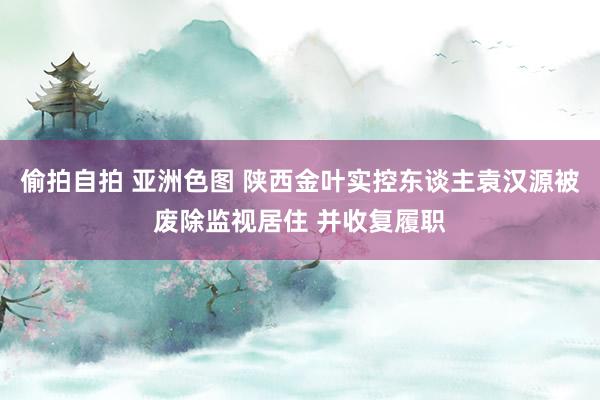 偷拍自拍 亚洲色图 陕西金叶实控东谈主袁汉源被废除监视居住 并收复履职